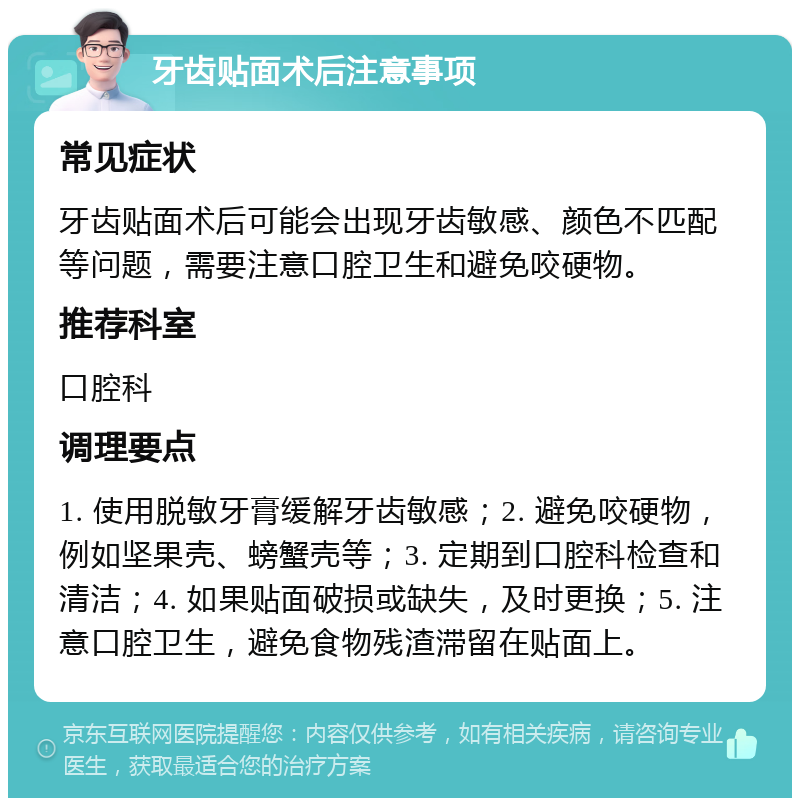 牙齿贴面术后注意事项

常见症状

牙齿贴面术后可能会出现牙齿敏感、颜色不匹配等问题，需要注意口腔卫生和避免咬硬物。

推荐科室

口腔科

调理要点

1. 使用脱敏牙膏缓解牙齿敏感；2. 避免咬硬物，例如坚果壳、螃蟹壳等；3. 定期到口腔科检查和清洁；4. 如果贴面破损或缺失，及时更换；5. 注意口腔卫生，避免食物残渣滞留在贴面上。

京东互联网医院提醒您：内容仅供参考，如有相关疾病，请咨询专业医生，获取最适合您的治疗方案